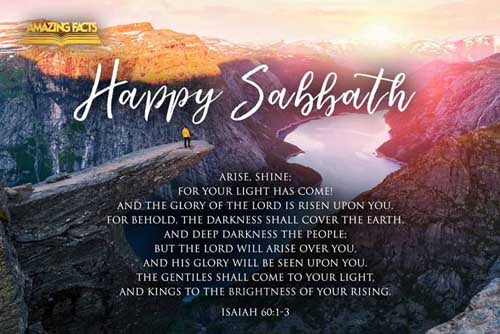 AMAZING FACTS

Happy Sabbath

ARISE, SHINE;
FOR YOUR LIGHT HAS COME!
AND THE GLORY OF THE LORD IS RISEN UPON YOU.
FOR BEHOLD, THE DARKNESS SHALL COVER THE EARTH,
AND DEEP DARKNESS THE PEOPLE;
BUT THE LORD WILL ARISE OVER YOU,
AND HIS GLORY WILL BE SEEN UPON YOU.
THE GENTILES SHALL COME TO YOUR LIGHT,
AND KINGS TO THE BRIGHTNESS OF YOUR RISING.

ISAIAH 60:1-3